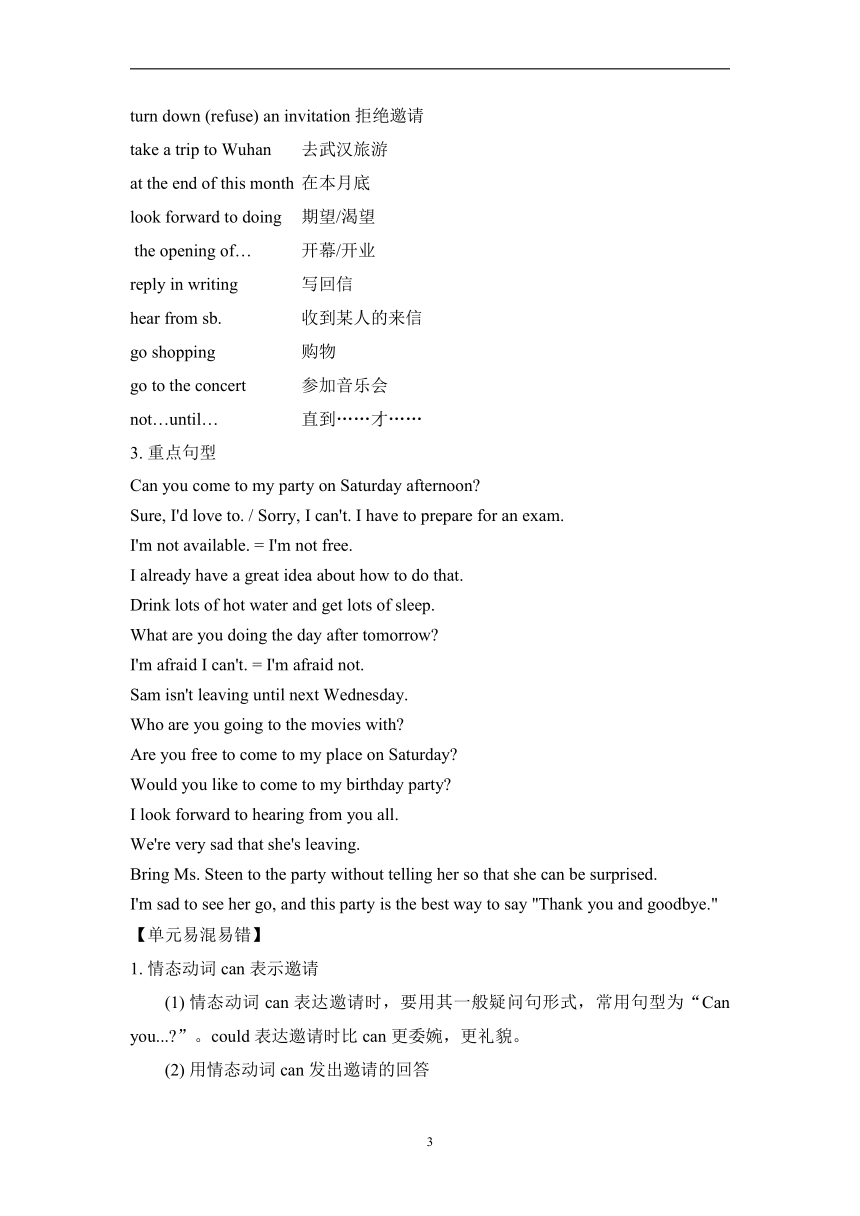 turn down (refuse) an invitation 拒绝邀请

take a trip to Wuhan 去武汉旅游

at the end of this month 在本月底

look forward to doing 期望/渴望

the opening of… 开幕/开业

reply in writing 写回信

hear from sb. 收到某人的来信

go shopping 购物

go to the concert 参加音乐会

not…until… 直到……才……

3. 重点句型

Can you come to my party on Saturday afternoon?

Sure, I'd love to. / Sorry, I can't. I have to prepare for an exam.

I'm not available. = I'm not free.

I already have a great idea about how to do that.

Drink lots of hot water and get lots of sleep.

What are you doing the day after tomorrow?

I'm afraid I can't. = I'm afraid not.

Sam isn't leaving until next Wednesday.

Who are you going to the movies with?

Are you free to come to my place on Saturday?

Would you like to come to my birthday party?

I look forward to hearing from you all.

We're very sad that she's leaving.

Bring Ms. Steen to the party without telling her so that she can be surprised.

I'm sad to see her go, and this party is the best way to say "Thank you and goodbye."

【单元易混易错】

1. 情态动词 can 表示邀请

(1) 情态动词 can 表达邀请时，要用其一般疑问句形式，常用句型为“Can you...?”。could 表达邀请时比 can 更委婉，更礼貌。

(2) 用情态动词 can 发出邀请的回答

3